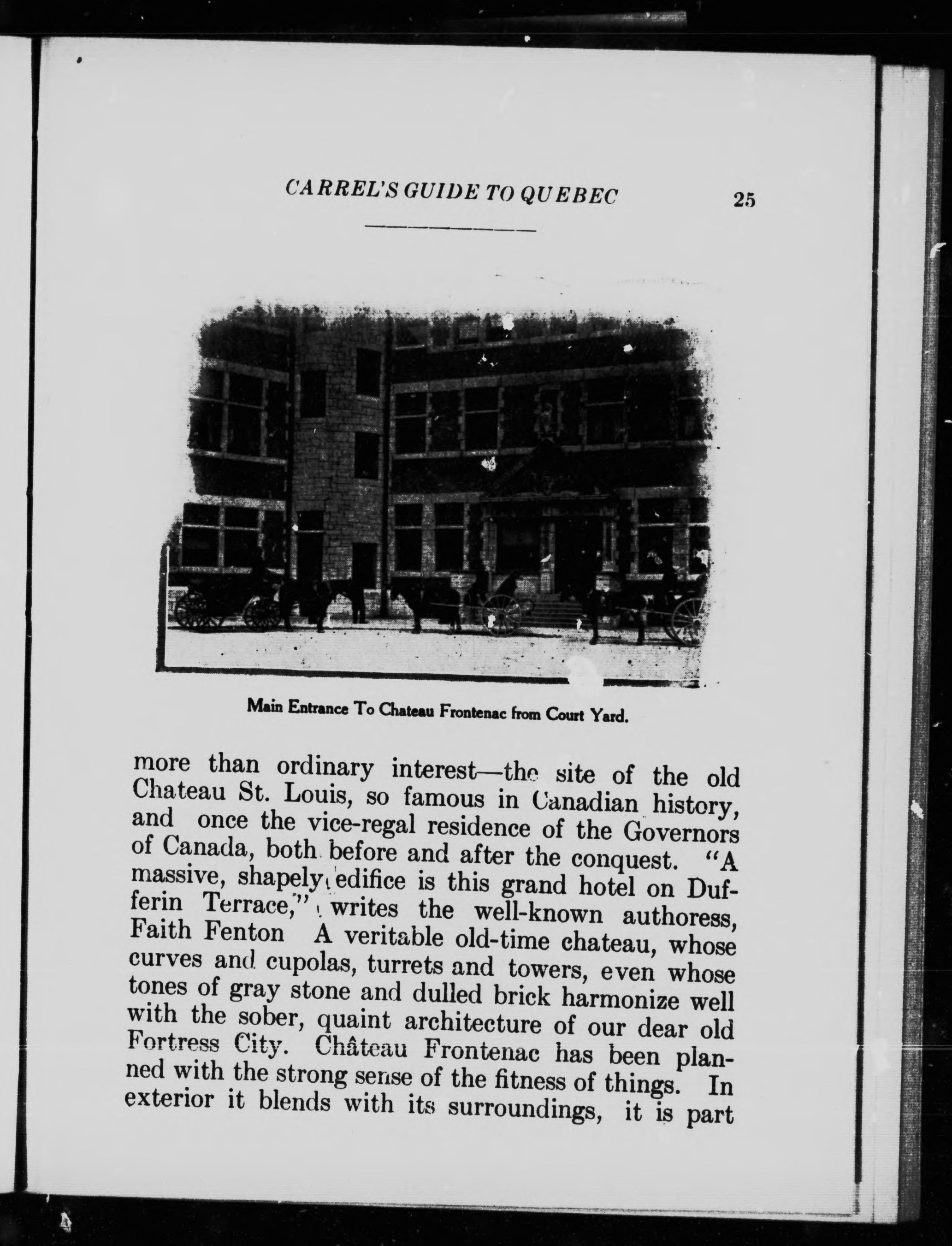 CARREL'S GUIDE TO QUEBEC 25

Main Entrance To Chateau Frontenac from Court Yard.

more than ordinary interest—the site of the old Chateau St. Louis, so famous in Canadian history, and once the vice-regal residence of the Governors of Canada, both before and after the conquest. "A massive, shapely edifice is this grand hotel on Dufferin Terrace," writes the well-known authoress, Faith Fenton A veritable old-time chateau, whose curves and cupolas, turrets and towers, even whose tones of gray stone and dulled brick harmonize well with the sober, quaint architecture of our dear old Fortress City. Château Frontenac has been planned with the strong sense of the fitness of things. In exterior it blends with its surroundings, it is part